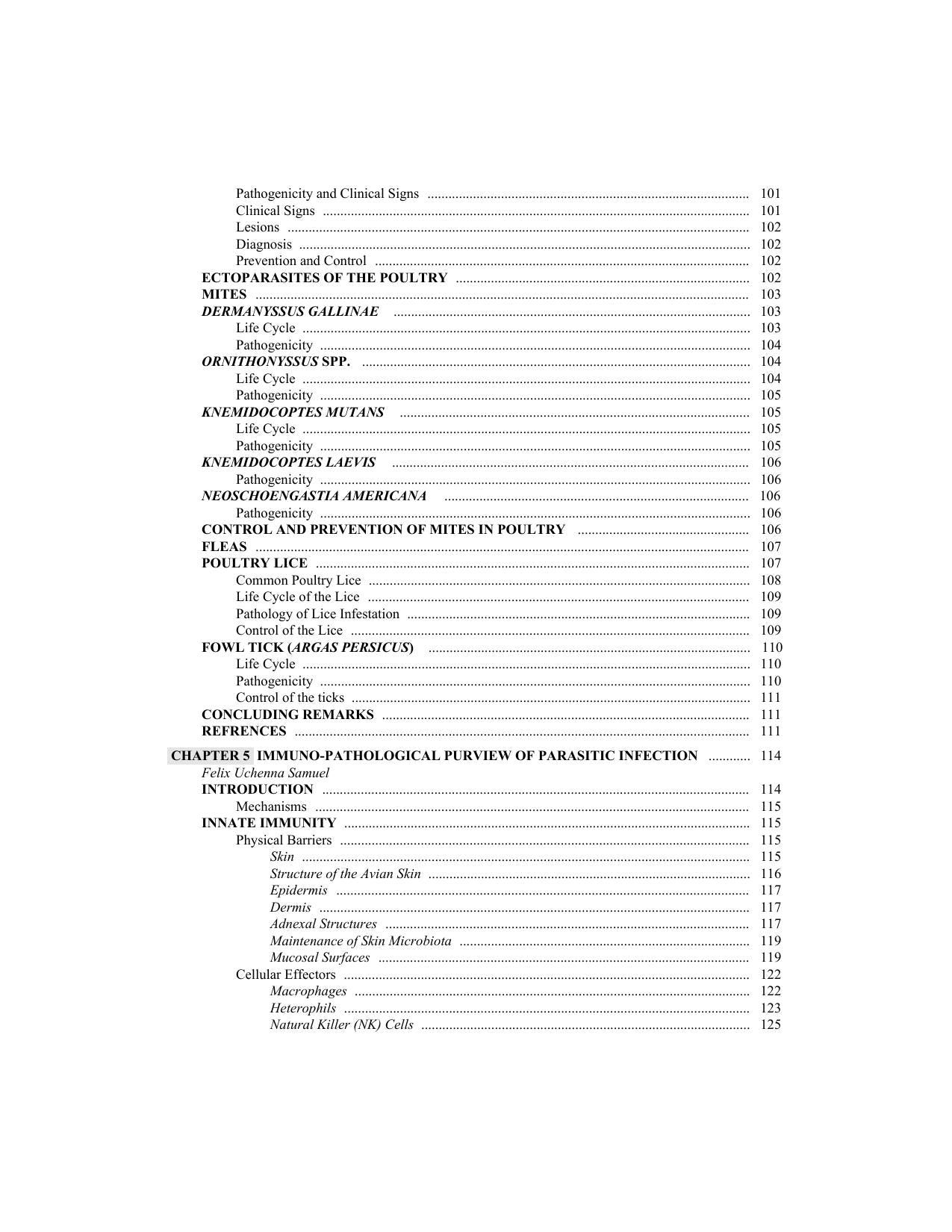 Pathogenicity and Clinical Signs 101
Clinical Signs 101
Lesions 102
Diagnosis 102
Prevention and Control 102
ECTOPARASITES OF THE POULTRY 102
MITES 103
DERMANYSSUS GALLINAE 103
Life Cycle 103
Pathogenicity 104
ORNITHONYSSUS SPP. 104
Life Cycle 104
Pathogenicity 105
KNEMIDOCOPTES MUTANS 105
Life Cycle 105
Pathogenicity 105
KNEMIDOCOPTES LAEVIS 106
Pathogenicity 106
NEOSCHOENGASTIA AMERICANA 106
Pathogenicity 106
CONTROL AND PREVENTION OF MITES IN POULTRY 106
FLEAS 107
POULTRY LICE 107
Common Poultry Lice 108
Life Cycle of the Lice 109
Pathology of Lice Infestation 109
Control of the Lice 109
FOWL TICK (ARGAS PERSICUS) 110
Life Cycle 110
Pathogenicity 110
Control of the ticks 111
CONCLUDING REMARKS 111
REFRENCES 111

CHAPTER 5 IMMUNO-PATHOLOGICAL PURVIEW OF PARASITIC INFECTION 114
Felix Uchenna Samuel
INTRODUCTION 114
Mechanisms 115
INNATE IMMUNITY 115
Physical Barriers 115
Skin 115
Structure of the Avian Skin 116
Epidermis 117
Dermis 117
Adnexal Structures 117
Maintenance of Skin Microbiota 119
Mucosal Surfaces 119
Cellular Effectors 122
Macrophages 122
Heterophils 123
Natural Killer (NK) Cells 125